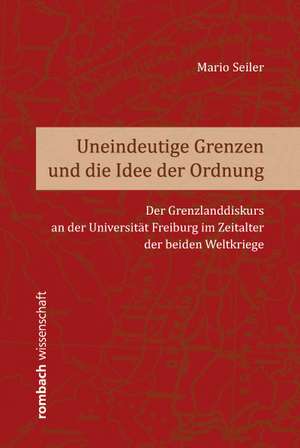 Mario Seiler

Uneindeutige Grenzen und die Idee der Ordnung

Der Grenzlanddiskurs an der Universität Freiburg im Zeitalter der beiden Weltkriege

rombach wissenschaft